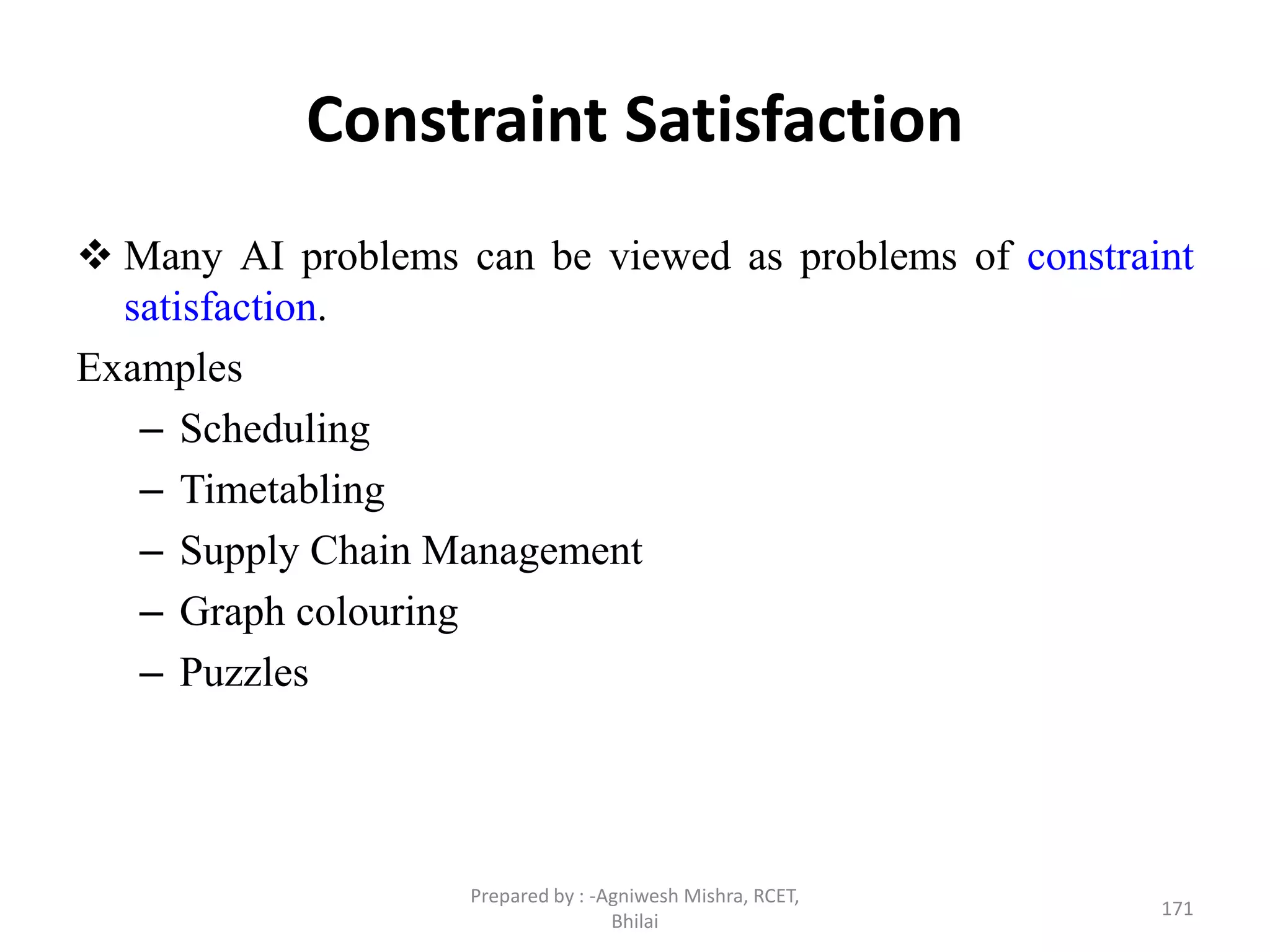 Constraint Satisfaction

❖ Many AI problems can be viewed as problems of constraint satisfaction.

Examples

– Scheduling
– Timetabling
– Supply Chain Management
– Graph colouring
– Puzzles

Prepared by : -Agniwesh Mishra, RCET, Bhilai

171